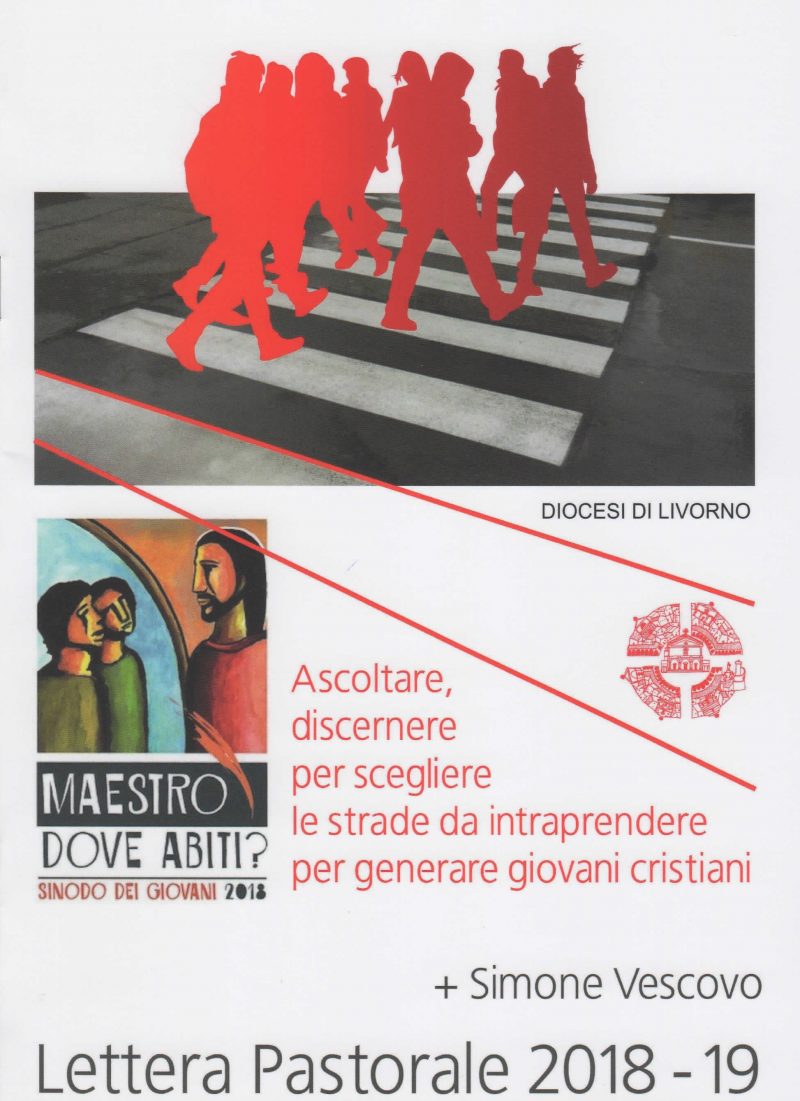 DIOCESI DI LIVORNO

MAESTRO
DOVE ABITI?
SINODO DEI GIOVANI 2018

Ascoltare,
discernere
per scegliere
le strade da intraprendere
per generare giovani cristiani

+ Simone Vescovo

Lettera Pastorale 2018 - 19